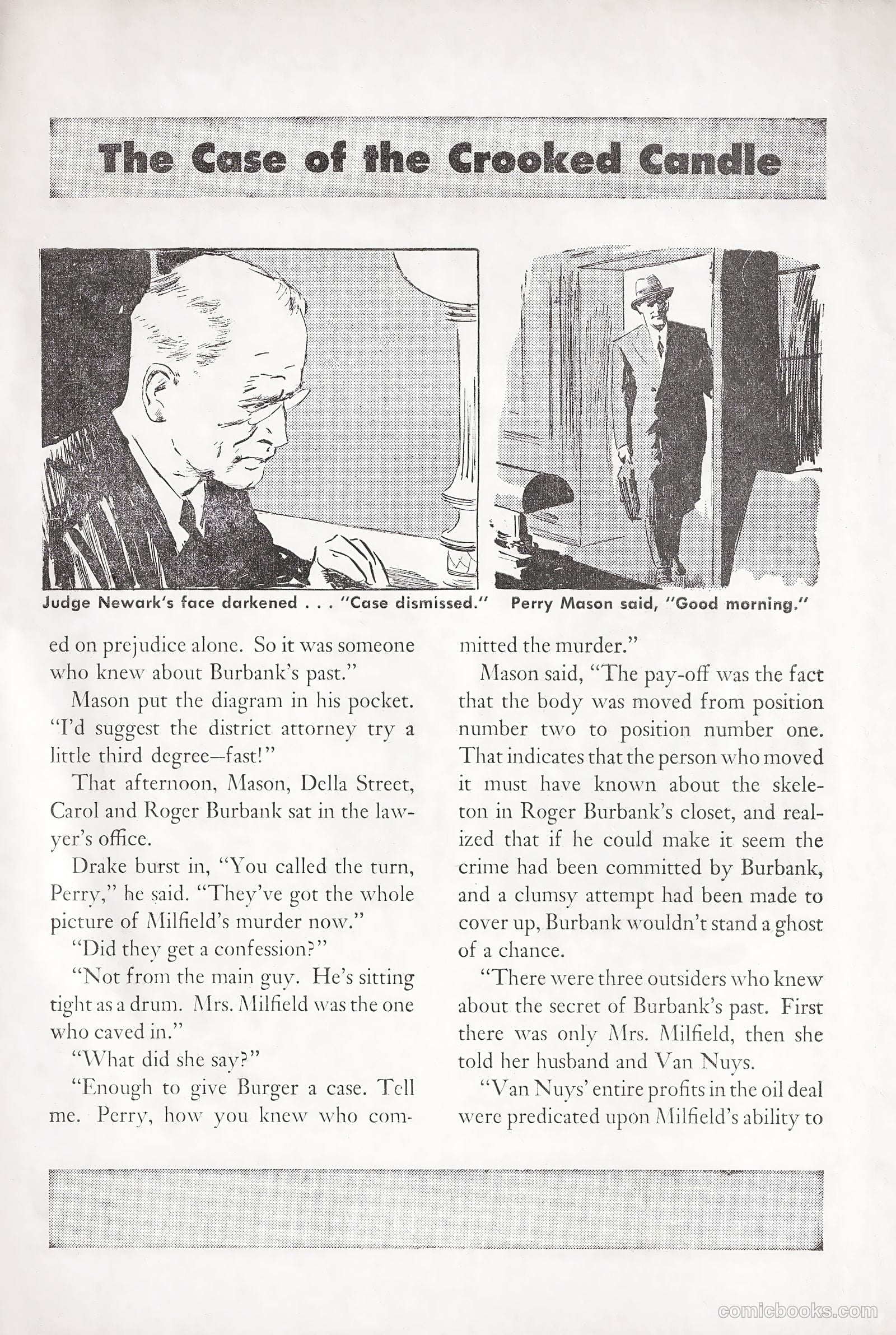 The Case of the Crooked Candle

Judge Newark's face darkened . . . "Case dismissed."

Perry Mason said, "Good morning."

ed on prejudice alone. So it was someone who knew about Burbank's past."

Mason put the diagram in his pocket. "I'd suggest the district attorney try a little third degree—fast!"

That afternoon, Mason, Della Street, Carol and Roger Burbank sat in the lawyer's office.

Drake burst in, "You called the turn, Perry," he said. "They've got the whole picture of Milfield's murder now."

"Did they get a confession?"

"Not from the main guy. He's sitting tight as a drum. Mrs. Milfield was the one who caved in."

"What did she say?"

"Enough to give Burger a case. Tell me. Perry, how you knew who committed the murder."

Mason said, "The pay-off was the fact that the body was moved from position number two to position number one. That indicates that the person who moved it must have known about the skeleton in Roger Burbank's closet, and realized that if he could make it seem the crime had been committed by Burbank, and a clumsy attempt had been made to cover up, Burbank wouldn't stand a ghost of a chance.

"There were three outsiders who knew about the secret of Burbank's past. First there was only Mrs. Milfield, then she told her husband and Van Nuys.

"Van Nuys' entire profits in the oil deal were predicated upon Milfield's ability to

comicbooks.com